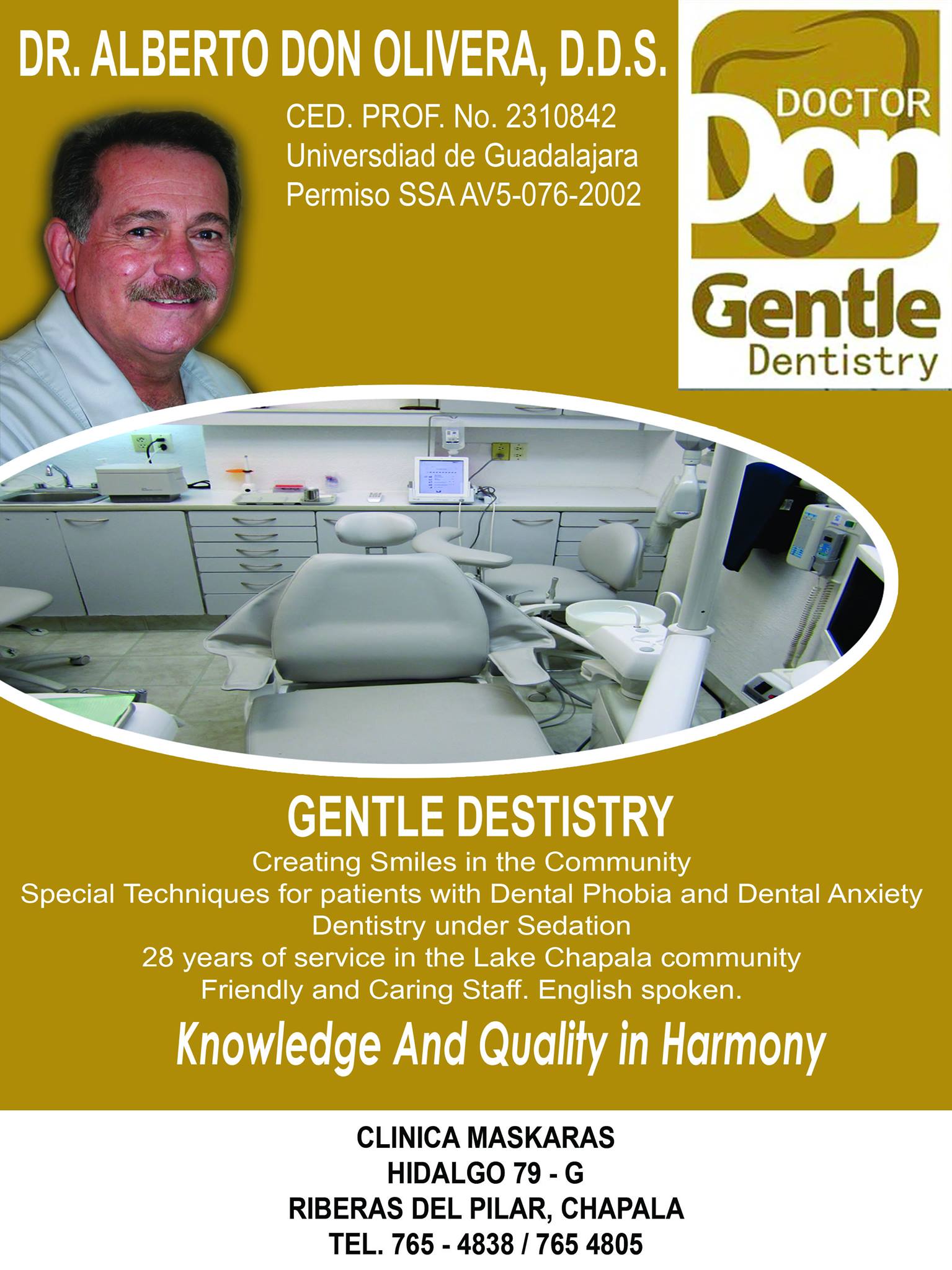 DR. ALBERTO DON OLIVERA, D.D.S.

CED. PROF. No. 2310842
Universdiad de Guadalajara
Permiso SSA AV5-076-2002

DOCTOR
Don
Gentle
Dentistry

GENTLE DESTISTRY

Creating Smiles in the Community
Special Techniques for patients with Dental Phobia and Dental Anxiety
Dentistry under Sedation
28 years of service in the Lake Chapala community
Friendly and Caring Staff. English spoken.

Knowledge And Quality in Harmony

CLINICA MASKARAS
HIDALGO 79 - G
RIBERAS DEL PILAR, CHAPALA
TEL. 765 - 4838 / 765 4805